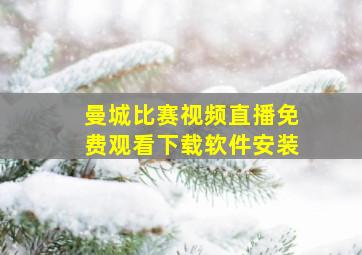 曼城比赛视频直播免费观看下载软件安装